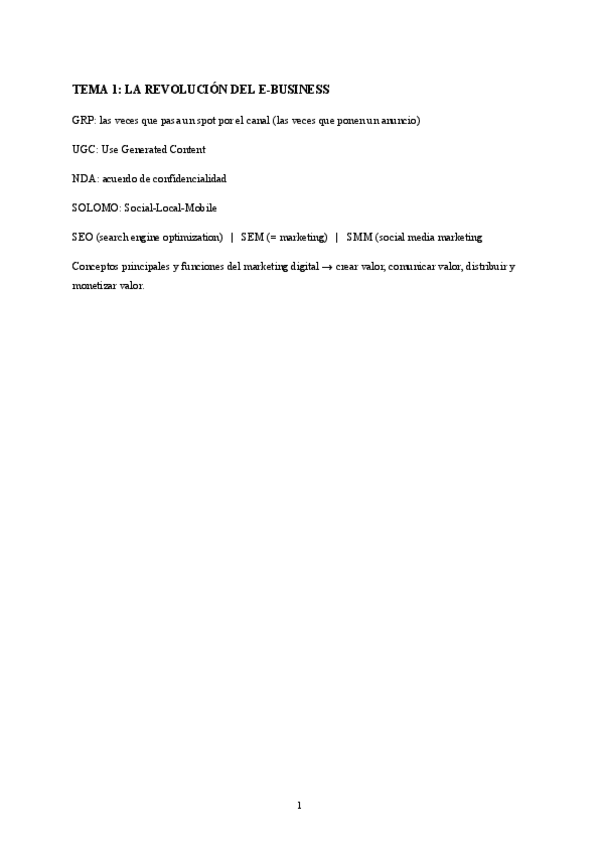 TEMA 1: LA REVOLUCIÓN DEL E-BUSINESS

GRP: las veces que pasa un spot por el canal (las veces que ponen un anuncio)

UGC: Use Generated Content

NDA: acuerdo de confidencialidad

SOLOMO: Social-Local-Mobile

SEO (search engine optimization) | SEM (= marketing) | SMM (social media marketing

Conceptos principales y funciones del marketing digital → crear valor, comunicar valor, distribuir y monetizar valor.

1